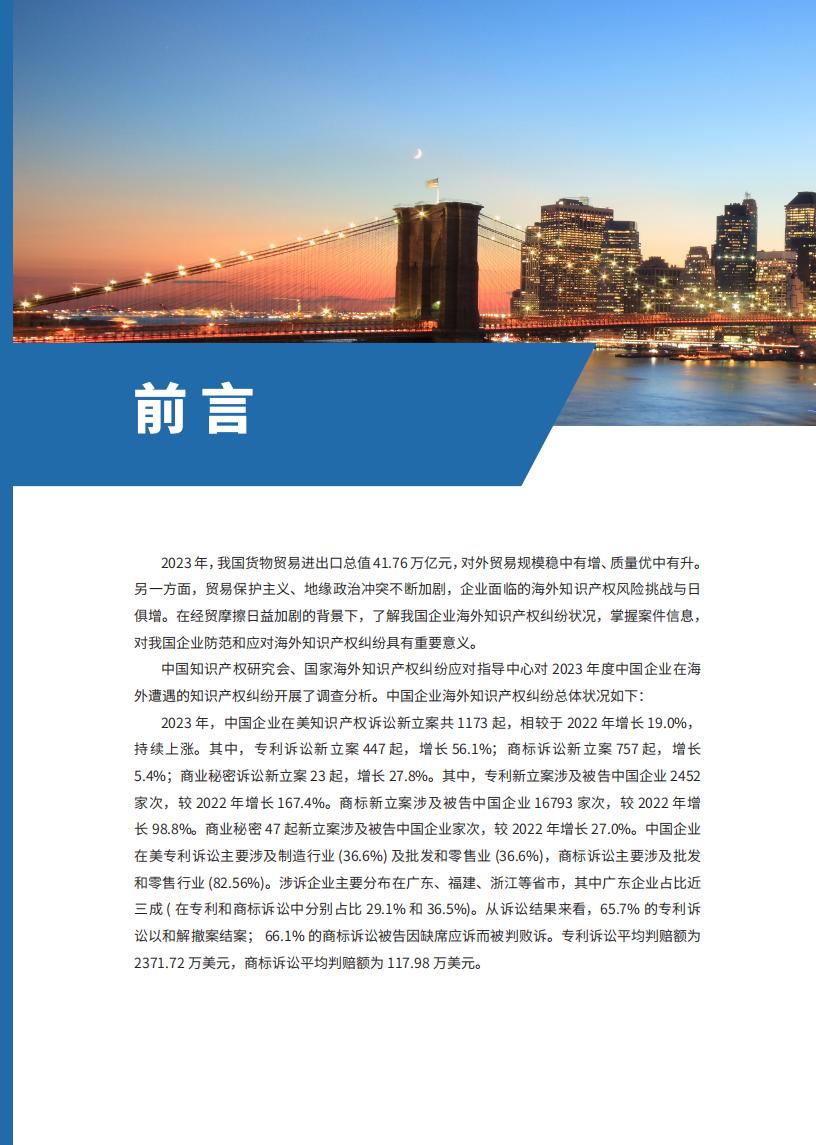 前言

2023 年，我国货物贸易进出口总值 41.76 万亿元，对外贸易规模稳中有增、质量优中有升。另一方面，贸易保护主义、地缘政治冲突不断加剧，企业面临的海外知识产权风险挑战与日俱增。在经贸摩擦日益加剧的背景下，了解我国企业海外知识产权纠纷状况，掌握案件信息，对我国企业防范和应对海外知识产权纠纷具有重要意义。

中国知识产权研究会、国家海外知识产权纠纷应对指导中心对 2023 年度中国企业在海外遭遇的知识产权纠纷开展了调查分析。中国企业海外知识产权纠纷总体状况如下：

2023 年，中国企业在美知识产权诉讼新立案共 1173 起，相较于 2022 年增长 19.0%，持续上涨。其中，专利诉讼新立案 447 起，增长 56.1%；商标诉讼新立案 757 起，增长 5.4%；商业秘密诉讼新立案 23 起，增长 27.8%。其中，专利新立案涉及被告中国企业 2452 家次，较 2022 年增长 167.4%。商标新立案涉及被告中国企业 16793 家次，较 2022 年增长 98.8%。商业秘密 47 起新立案涉及被告中国企业家次，较 2022 年增长 27.0%。中国企业在美专利诉讼主要涉及制造行业 (36.6%) 及批发和零售业 (36.6%)，商标诉讼主要涉及批发和零售行业 (82.56%)。涉诉企业主要分布在广东、福建、浙江等省市，其中广东企业占比近三成 ( 在专利和商标诉讼中分别占比 29.1% 和 36.5%)。从诉讼结果来看，65.7% 的专利诉讼以和解撤案结案； 66.1% 的商标诉讼被告因缺席应诉而被判败诉。专利诉讼平均判赔额为 2371.72 万美元，商标诉讼平均判赔额为 117.98 万美元。